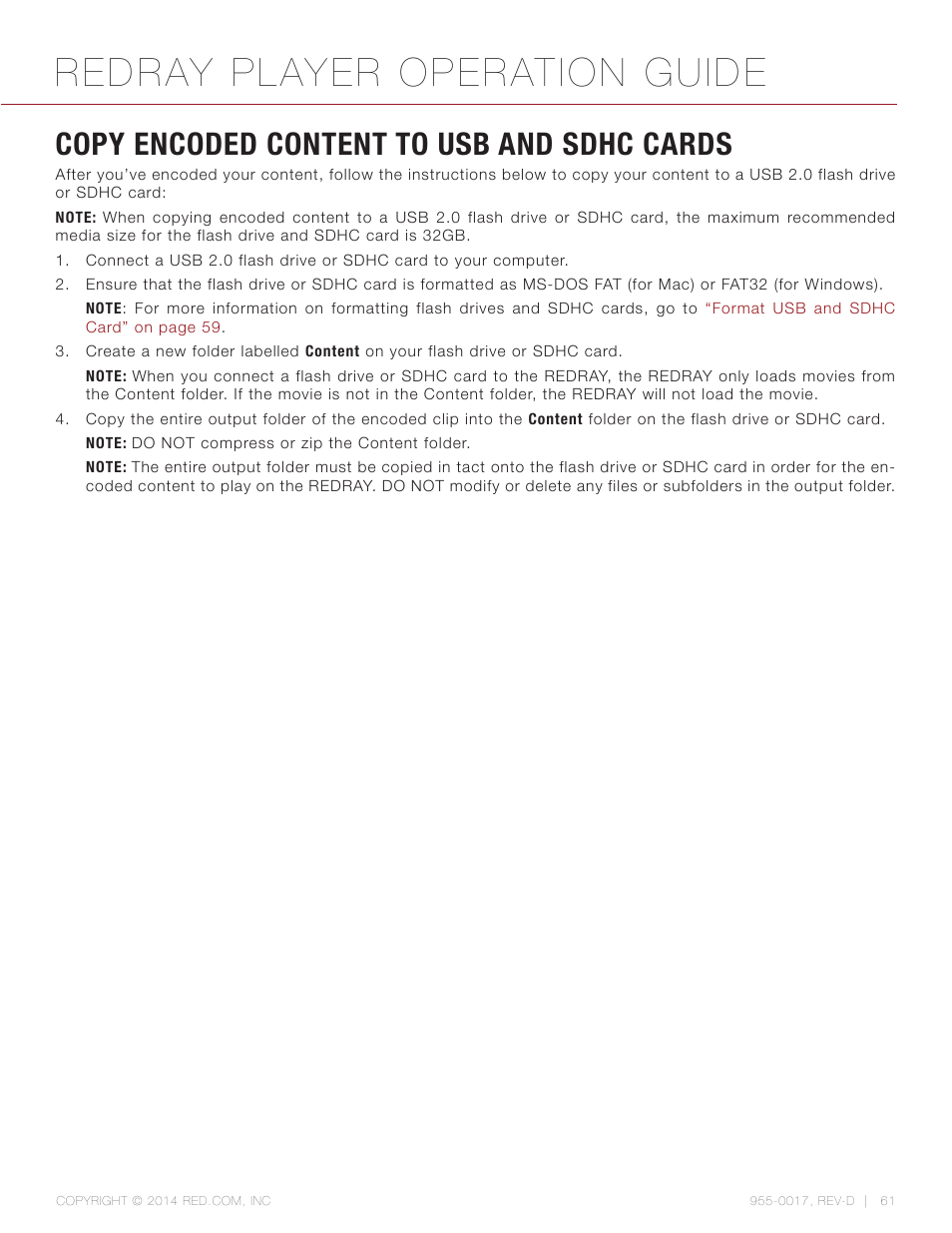 REDRAY PLAYER OPERATION GUIDE

COPY ENCODED CONTENT TO USB AND SDHC CARDS

After you've encoded your content, follow the instructions below to copy your content to a USB 2.0 flash drive or SDHC card:

NOTE: When copying encoded content to a USB 2.0 flash drive or SDHC card, the maximum recommended media size for the flash drive and SDHC card is 32GB.

1. Connect a USB 2.0 flash drive or SDHC card to your computer.
2. Ensure that the flash drive or SDHC card is formatted as MS-DOS FAT (for Mac) or FAT32 (for Windows).

NOTE: For more information on formatting flash drives and SDHC cards, go to "Format USB and SDHC Card" on page 59.

3. Create a new folder labelled Content on your flash drive or SDHC card.

NOTE: When you connect a flash drive or SDHC card to the REDRAY, the REDRAY only loads movies from the Content folder. If the movie is not in the Content folder, the REDRAY will not load the movie.

4. Copy the entire output folder of the encoded clip into the Content folder on the flash drive or SDHC card.

NOTE: DO NOT compress or zip the Content folder.

NOTE: The entire output folder must be copied in tact onto the flash drive or SDHC card in order for the encoded content to play on the REDRAY. DO NOT modify or delete any files or subfolders in the output folder.

COPYRIGHT © 2014 RED.COM, INC

955-0017, REV-D | 61